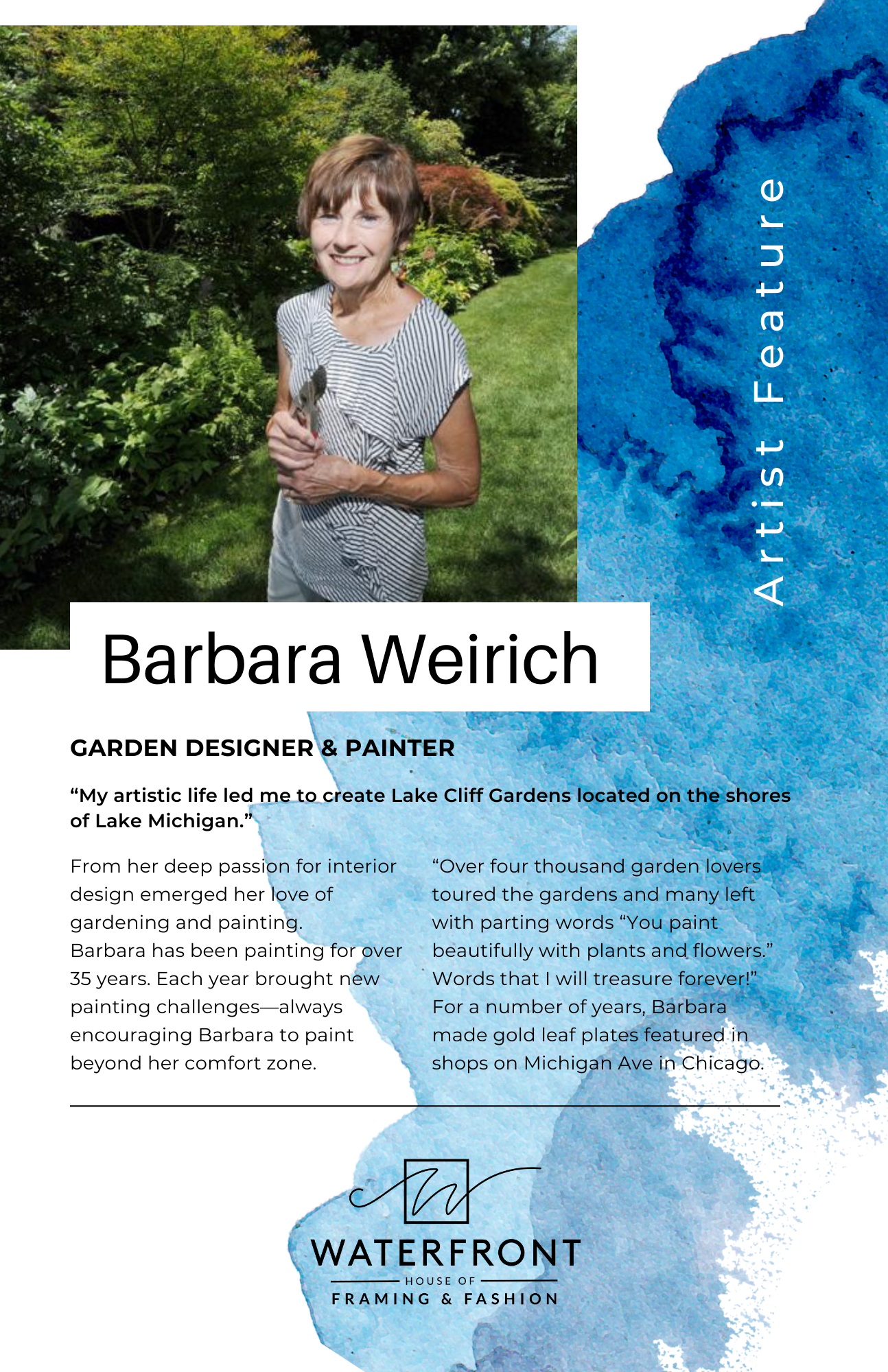 Artist Feature

Barbara Weirich

GARDEN DESIGNER & PAINTER

“My artistic life led me to create Lake Cliff Gardens located on the shores of Lake Michigan.”

From her deep passion for interior design emerged her love of gardening and painting. Barbara has been painting for over 35 years. Each year brought new painting challenges—always encouraging Barbara to paint beyond her comfort zone.

“Over four thousand garden lovers toured the gardens and many left with parting words “You paint beautifully with plants and flowers.” Words that I will treasure forever!” For a number of years, Barbara made gold leaf plates featured in shops on Michigan Ave in Chicago.

WATERFRONT
HOUSE OF
FRAMING & FASHION